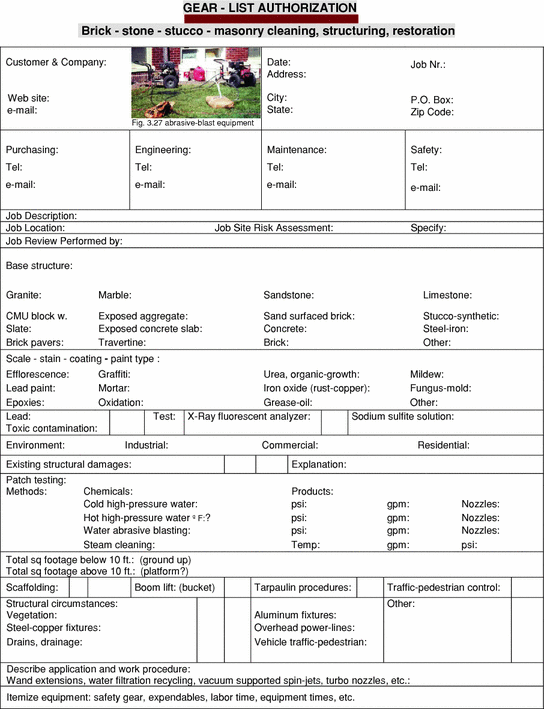 GEAR - LIST AUTHORIZATION

Brick - stone - stucco - masonry cleaning, structuring, restoration

Customer & Company:

Web site:
e-mail:

Fig. 3.27 abrasive-blast equipment

Date:
Address:

City:
State:

Job Nr.:

P.O. Box:
Zip Code:

Purchasing:
Tel:
e-mail:

Engineering:
Tel:
e-mail:

Maintenance:
Tel:
e-mail:

Safety:
Tel:
e-mail:

Job Description:
Job Location: Job Site Risk Assessment: Specify:
Job Review Performed by:

Base structure:

Granite: Marble: Sandstone: Limestone:

CMU block w. Exposed aggregate: Sand surfaced brick: Stucco-synthetic:
Slate: Exposed concrete slab: Concrete: Steel-iron:
Brick pavers: Travertine: Brick: Other:

Scale - stain - coating - paint type :
Efflorescence: Graffiti: Urea, organic-growth: Mildew:
Lead paint: Mortar: Iron oxide (rust-copper): Fungus-mold:
Epoxies: Oxidation: Grease-oil: Other:

Lead:
Toxic contamination: Test: X-Ray fluorescent analyzer: Sodium sulfite solution:

Environment: Industrial: Commercial: Residential:

Existing structural damages: Explanation:

Patch testing:
Methods: Chemicals: Products:
Cold high-pressure water: psi: gpm: Nozzles:
Hot high-pressure water º F:? psi: gpm: Nozzles:
Water abrasive blasting: psi: gpm: Nozzles:
Steam cleaning: Temp: gpm: psi:

Total sq footage below 10 ft.: (ground up)
Total sq footage above 10 ft.: (platform?)

Scaffolding: Boom lift: (bucket) Tarpaulin procedures: Traffic-pedestrian control:

Structural circumstances:
Vegetation:
Steel-copper fixtures:
Drains, drainage:

Aluminum fixtures:
Overhead power-lines:
Vehicle traffic-pedestrian:

Other:

Describe application and work procedure:
Wand extensions, water filtration recycling, vacuum supported spin-jets, turbo nozzles, etc.:

Itemize equipment: safety gear, expendables, labor time, equipment times, etc.